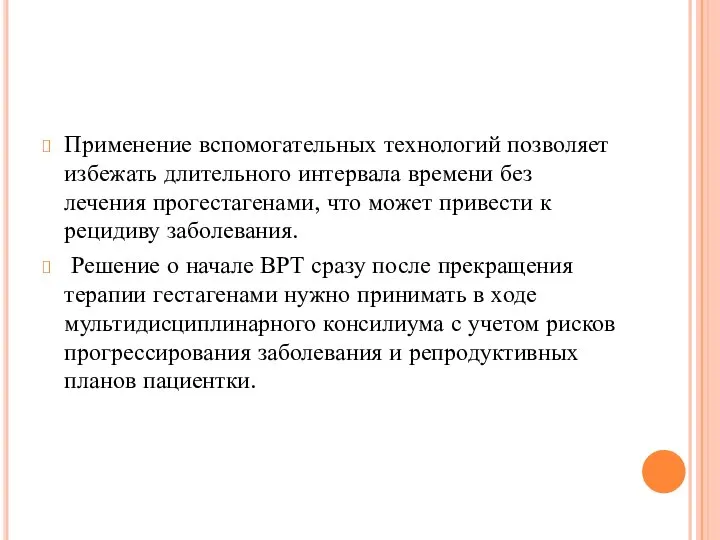 Применение вспомогательных технологий позволяет избежать длительного интервала времени без лечения прогестагенами, что может привести к рецидиву заболевания.

Решение о начале ВРТ сразу после прекращения терапии гестагенами нужно принимать в ходе мультидисциплинарного консилиума с учетом рисков прогрессирования заболевания и репродуктивных планов пациентки.